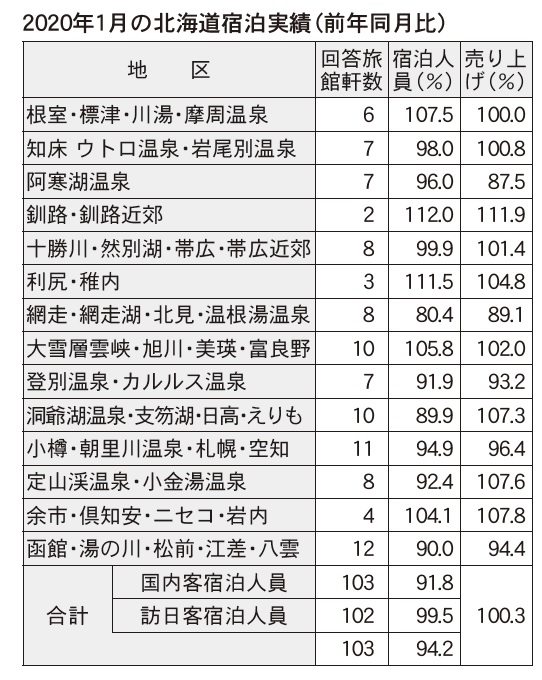 2020年1月の北海道宿泊実績（前年同月比）

| 地　　区 | | 回答旅館軒数 | 宿泊人員（%） | 売り上げ（%） |
|---|---|---|---|---|
| 根室・標津・川湯・摩周温泉 | | 6 | 107.5 | 100.0 |
| 知床 ウトロ温泉・岩尾別温泉 | | 7 | 98.0 | 100.8 |
| 阿寒湖温泉 | | 7 | 96.0 | 87.5 |
| 釧路・釧路近郊 | | 2 | 112.0 | 111.9 |
| 十勝川・然別湖・帯広・帯広近郊 | | 8 | 99.9 | 101.4 |
| 利尻・稚内 | | 3 | 111.5 | 104.8 |
| 網走・網走湖・北見・温根湯温泉 | | 8 | 80.4 | 89.1 |
| 大雪層雲峡・旭川・美瑛・富良野 | | 10 | 105.8 | 102.0 |
| 登別温泉・カルルス温泉 | | 7 | 91.9 | 93.2 |
| 洞爺湖温泉・支笏湖・日高・えりも | | 10 | 89.9 | 107.3 |
| 小樽・朝里川温泉・札幌・空知 | | 11 | 94.9 | 96.4 |
| 定山渓温泉・小金湯温泉 | | 8 | 92.4 | 107.6 |
| 余市・倶知安・ニセコ・岩内 | | 4 | 104.1 | 107.8 |
| 函館・湯の川・松前・江差・八雲 | | 12 | 90.0 | 94.4 |
| 合計 | 国内客宿泊人員 | 103 | 91.8 | 100.3 |
| | 訪日客宿泊人員 | 102 | 99.5 | |
| | | 103 | 94.2 | |